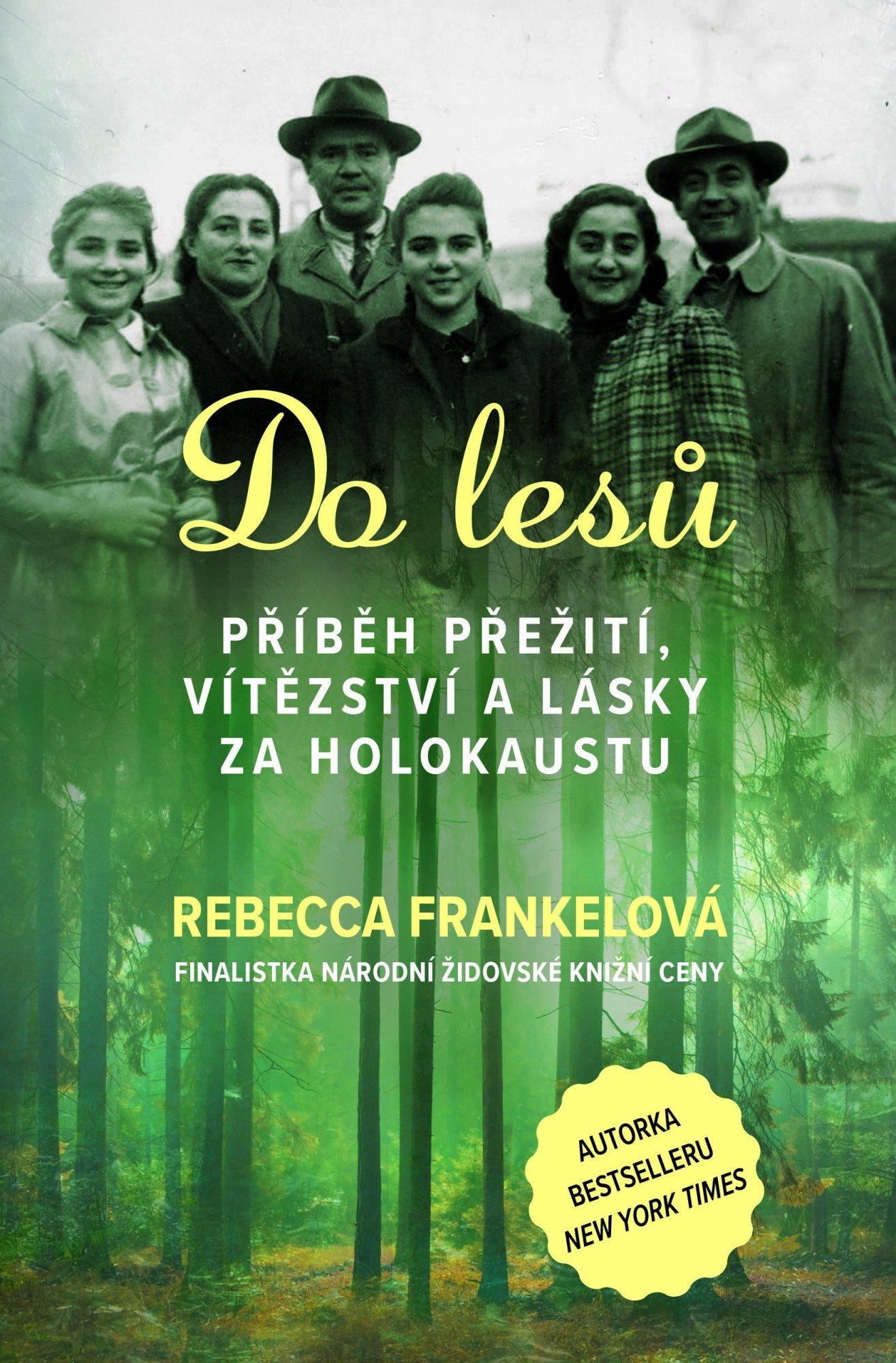 Do lesů

PŘÍBĚH PŘEŽITÍ, VÍTĚZSTVÍ A LÁSKY ZA HOLOKAUSTU

REBECCA FRANKELOVÁ

FINALISTKA NÁRODNÍ ŽIDOVSKÉ KNIŽNÍ CENY

AUTORKA BESTSELLERU NEW YORK TIMES